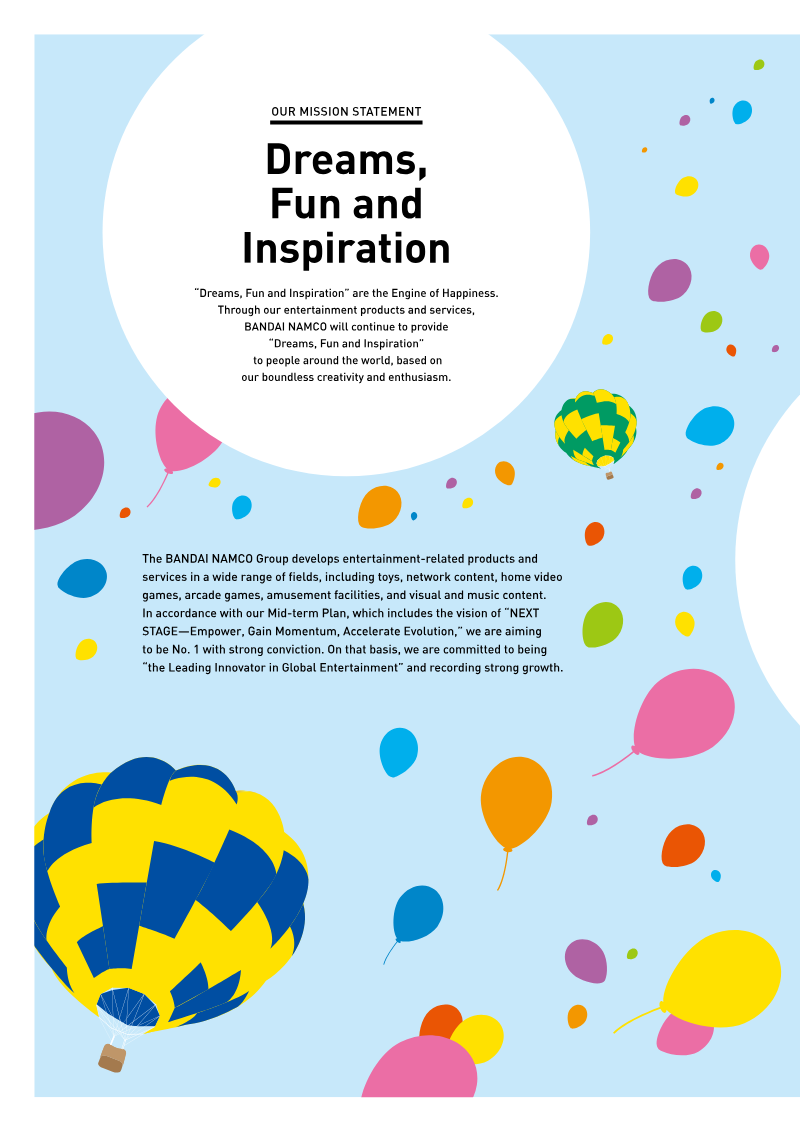 OUR MISSION STATEMENT

Dreams, Fun and Inspiration

"Dreams, Fun and Inspiration" are the Engine of Happiness. Through our entertainment products and services, BANDAI NAMCO will continue to provide "Dreams, Fun and Inspiration" to people around the world, based on our boundless creativity and enthusiasm.

The BANDAI NAMCO Group develops entertainment-related products and services in a wide range of fields, including toys, network content, home video games, arcade games, amusement facilities, and visual and music content. In accordance with our Mid-term Plan, which includes the vision of "NEXT STAGE—Empower, Gain Momentum, Accelerate Evolution," we are aiming to be No. 1 with strong conviction. On that basis, we are committed to being "the Leading Innovator in Global Entertainment" and recording strong growth.